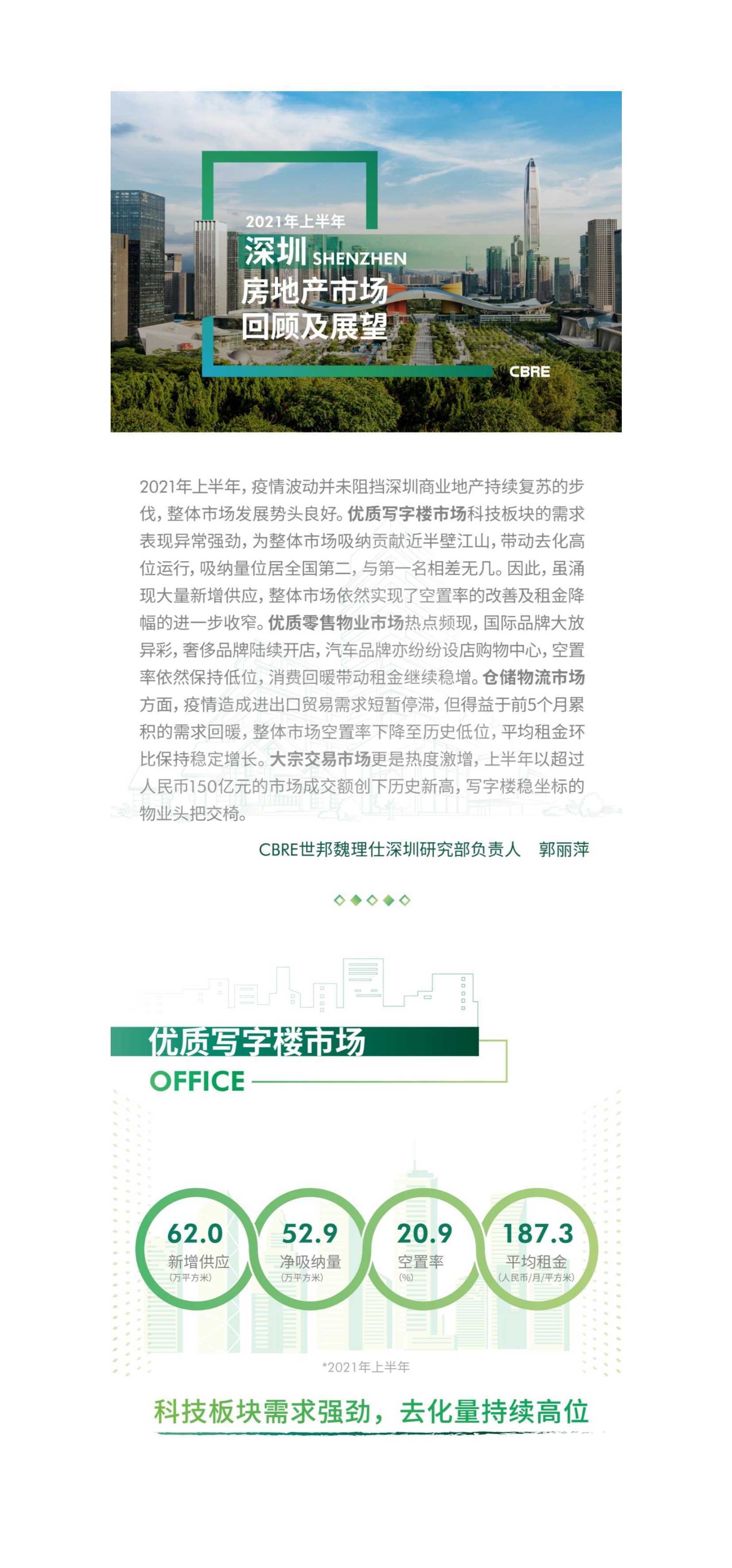 2021年上半年
深圳 SHENZHEN
房地产市场
回顾及展望

CBRE

2021年上半年，疫情波动并未阻挡深圳商业地产持续复苏的步伐，整体市场发展势头良好。优质写字楼市场科技板块的需求表现异常强劲，为整体市场吸纳贡献近半壁江山，带动去化高位运行，吸纳量位居全国第二，与第一名相差无几。因此，虽涌现大量新增供应，整体市场依然实现了空置率的改善及租金降幅的进一步收窄。优质零售物业市场热点频现，国际品牌大放异彩，奢侈品牌陆续开店，汽车品牌亦纷纷设店购物中心，空置率依然保持低位，消费回暖带动租金继续稳增。仓储物流市场方面，疫情造成进出口贸易需求短暂停滞，但得益于前5个月累积的需求回暖，整体市场空置率下降至历史低位，平均租金环比保持稳定增长。大宗交易市场更是热度激增，上半年以超过人民币150亿元的市场成交额创下历史新高，写字楼稳坐标的物业头把交椅。

CBRE世邦魏理仕深圳研究部负责人　郭丽萍

优质写字楼市场
OFFICE

62.0
新增供应
(万平方米)

52.9
净吸纳量
(万平方米)

20.9
空置率
(%)

187.3
平均租金
(人民币/月/平方米)

*2021年上半年

科技板块需求强劲，去化量持续高位